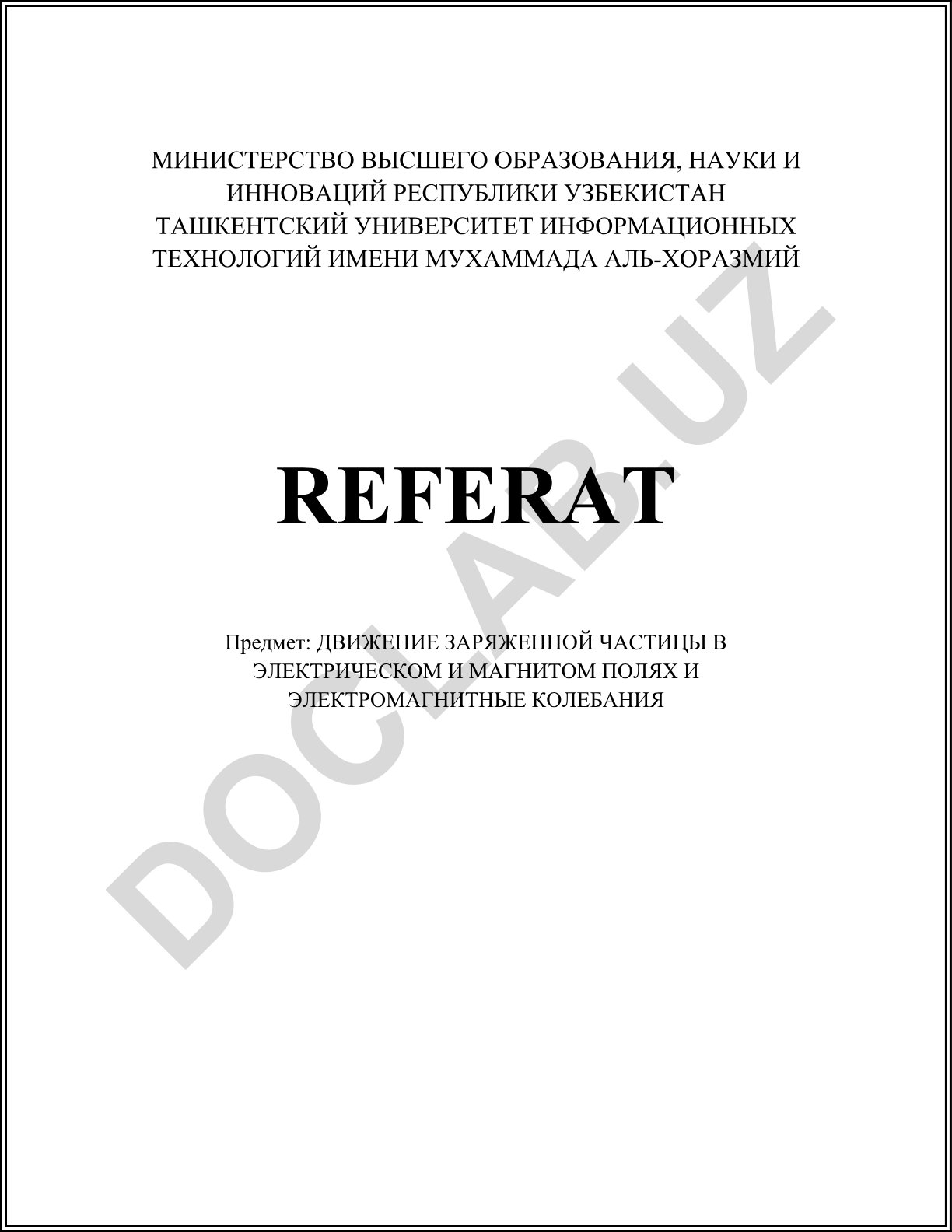 МИНИСТЕРСТВО ВЫСШЕГО ОБРАЗОВАНИЯ, НАУКИ И ИННОВАЦИЙ РЕСПУБЛИКИ УЗБЕКИСТАН
ТАШКЕНТСКИЙ УНИВЕРСИТЕТ ИНФОРМАЦИОННЫХ ТЕХНОЛОГИЙ ИМЕНИ МУХАММАДА АЛЬ-ХОРАЗМИЙ

REFERAT

Предмет: ДВИЖЕНИЕ ЗАРЯЖЕННОЙ ЧАСТИЦЫ В ЭЛЕКТРИЧЕСКОМ И МАГНИТОМ ПОЛЯХ И ЭЛЕКТРОМАГНИТНЫЕ КОЛЕБАНИЯ

DOCLAB.UZ